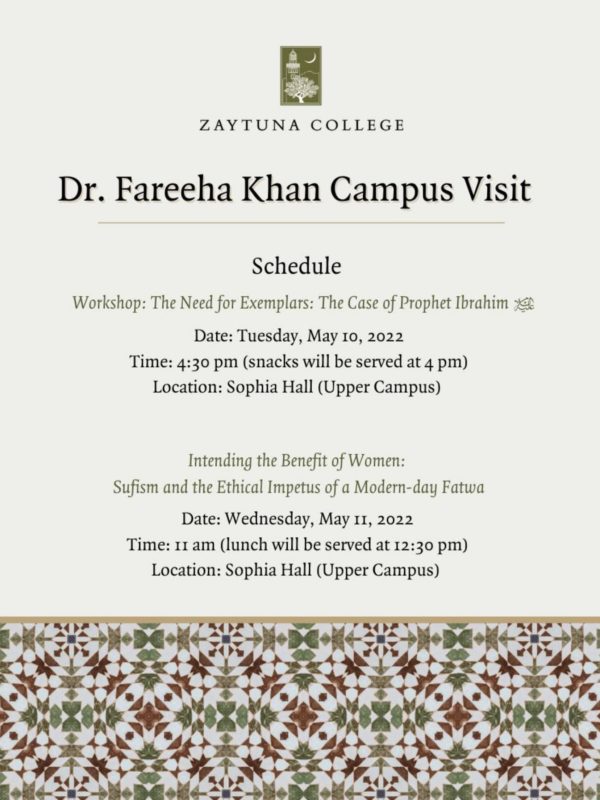 ZAYTUNA COLLEGE

Dr. Fareeha Khan Campus Visit

Schedule

Workshop: The Need for Exemplars: The Case of Prophet Ibrahim ﷺ

Date: Tuesday, May 10, 2022
Time: 4:30 pm (snacks will be served at 4 pm)
Location: Sophia Hall (Upper Campus)

Intending the Benefit of Women:
Sufism and the Ethical Impetus of a Modern-day Fatwa

Date: Wednesday, May 11, 2022
Time: 11 am (lunch will be served at 12:30 pm)
Location: Sophia Hall (Upper Campus)